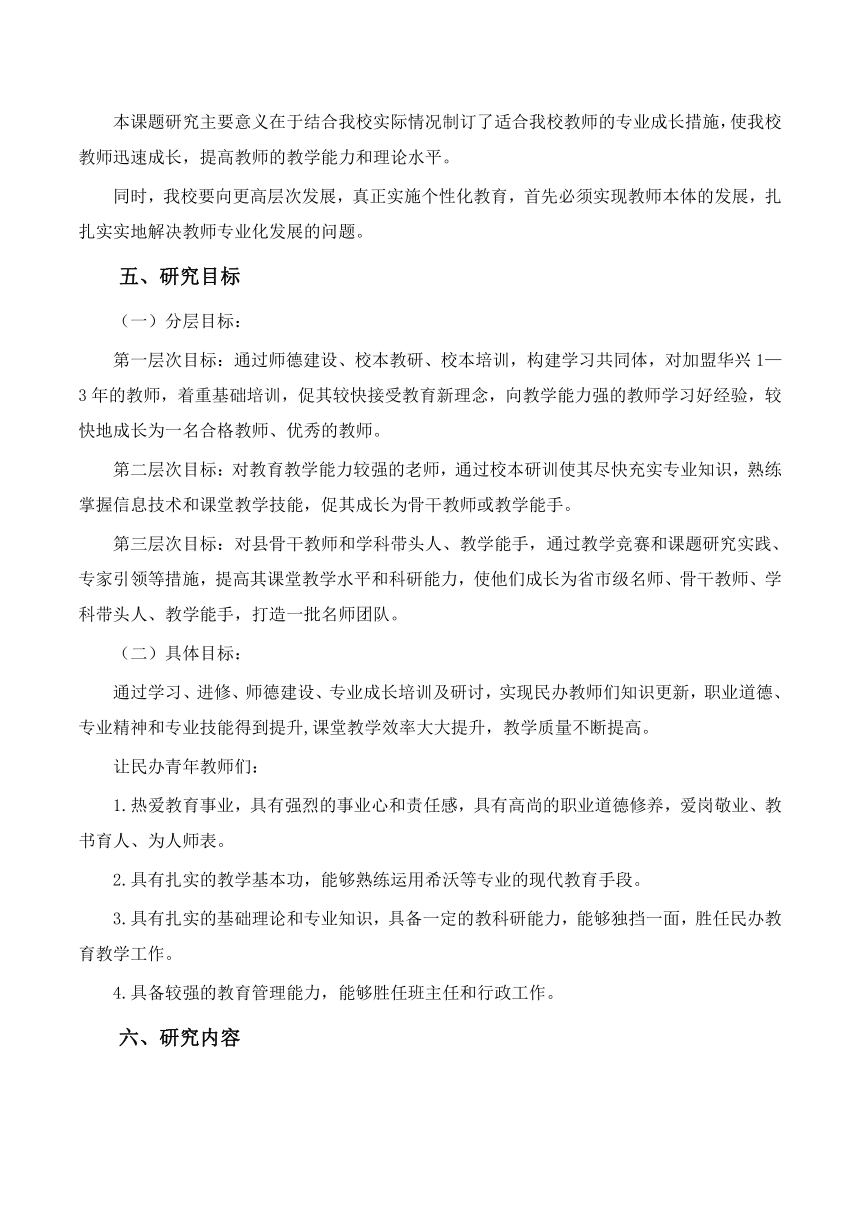 本课题研究主要意义在于结合我校实际情况制订了适合我校教师的专业成长措施，使我校教师迅速成长，提高教师的教学能力和理论水平。

同时，我校要向更高层次发展，真正实施个性化教育，首先必须实现教师本体的发展，扎扎实实地解决教师专业化发展的问题。

五、研究目标

（一）分层目标：

第一层次目标：通过师德建设、校本教研、校本培训，构建学习共同体，对加盟华兴 1—3 年的教师，着重基础培训，促其较快接受教育新理念，向教学能力强的教师学习好经验，较快地成长为一名合格教师、优秀的教师。

第二层次目标：对教育教学能力较强的老师，通过校本研训使其尽快充实专业知识，熟练掌握信息技术和课堂教学技能，促其成长为骨干教师或教学能手。

第三层次目标：对县骨干教师和学科带头人、教学能手，通过教学竞赛和课题研究实践、专家引领等措施，提高其课堂教学水平和科研能力，使他们成长为省市级名师、骨干教师、学科带头人、教学能手，打造一批名师团队。

（二）具体目标：

通过学习、进修、师德建设、专业成长培训及研讨，实现民办教师们知识更新，职业道德、专业精神和专业技能得到提升,课堂教学效率大大提升，教学质量不断提高。

让民办青年教师们：

1.热爱教育事业，具有强烈的事业心和责任感，具有高尚的职业道德修养，爱岗敬业、教书育人、为人师表。

2.具有扎实的教学基本功，能够熟练运用希沃等专业的现代教育手段。

3.具有扎实的基础理论和专业知识，具备一定的教科研能力，能够独挡一面，胜任民办教育教学工作。

4.具备较强的教育管理能力，能够胜任班主任和行政工作。

六、研究内容